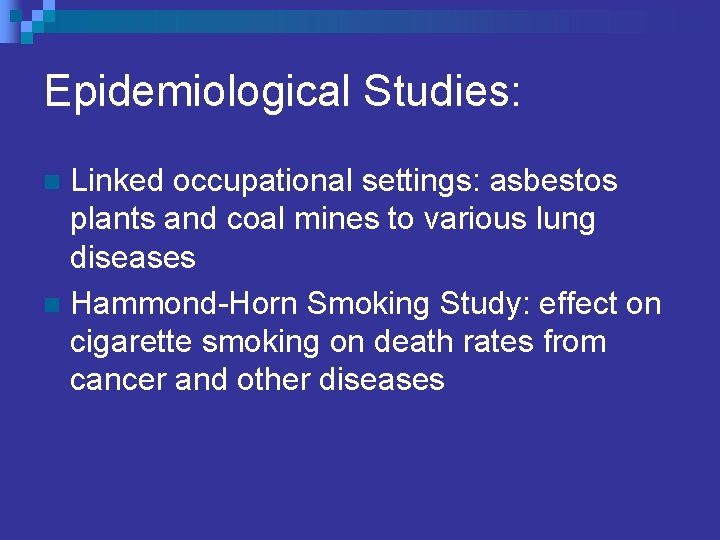 Epidemiological Studies:

• Linked occupational settings: asbestos plants and coal mines to various lung diseases
• Hammond-Horn Smoking Study: effect on cigarette smoking on death rates from cancer and other diseases